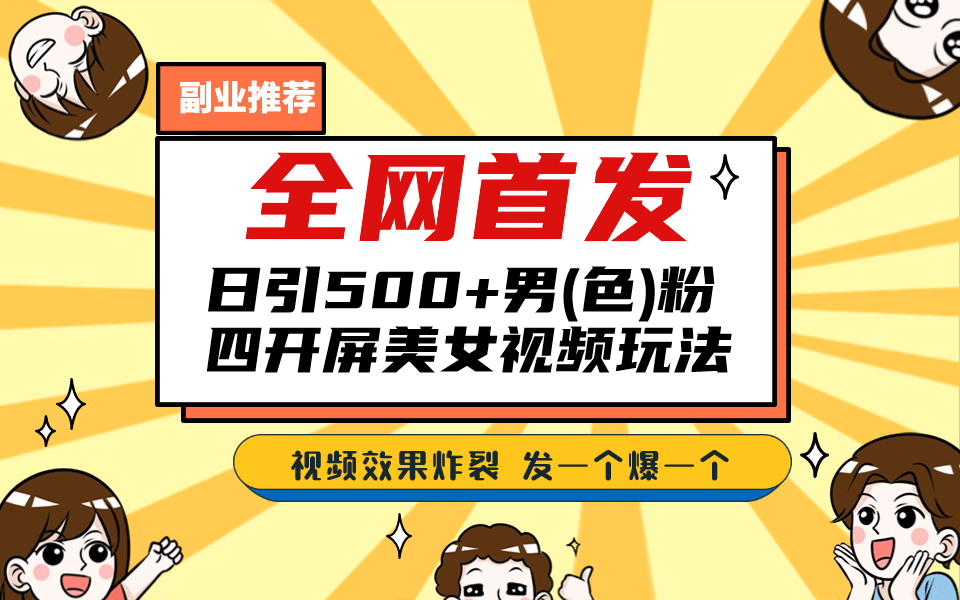 副业推荐

全网首发

日引500+男(色)粉
四开屏美女视频玩法

视频效果炸裂 发一个爆一个